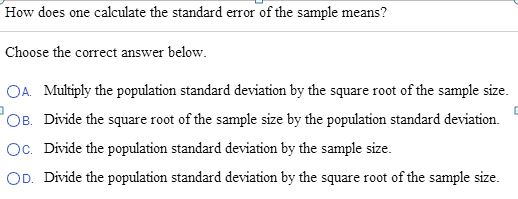 How does one calculate the standard error of the sample means?

Choose the correct answer below.

A. Multiply the population standard deviation by the square root of the sample size.

B. Divide the square root of the sample size by the population standard deviation.

C. Divide the population standard deviation by the sample size.

D. Divide the population standard deviation by the square root of the sample size.